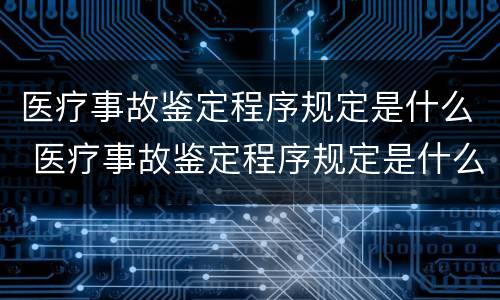 医疗事故鉴定程序规定是什么

医疗事故鉴定程序规定是什么